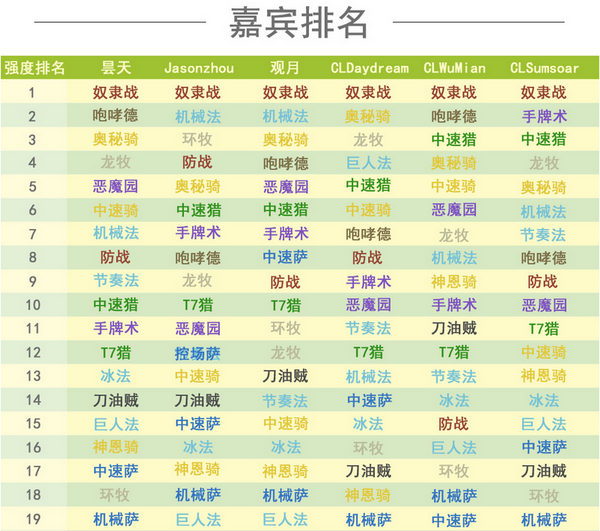 嘉宾排名

| 强度排名 | 昙天 | Jasonzhou | 观月 | CLDaydream | CLWuMian | CLSumsoar |
|---|---|---|---|---|---|---|
| 1 | 奴隶战 | 奴隶战 | 奴隶战 | 奴隶战 | 奴隶战 | 奴隶战 |
| 2 | 咆哮德 | 机械法 | 机械法 | 奥秘骑 | 咆哮德 | 手牌术 |
| 3 | 奥秘骑 | 环牧 | 奥秘骑 | 龙牧 | 中速猎 | 中速猎 |
| 4 | 龙牧 | 防战 | 咆哮德 | 巨人法 | 奥秘骑 | 龙牧 |
| 5 | 恶魔园 | 奥秘骑 | 恶魔园 | 中速猎 | 中速骑 | 奥秘骑 |
| 6 | 中速骑 | 中速猎 | 中速猎 | 中速骑 | 恶魔园 | 机械法 |
| 7 | 机械法 | 手牌术 | 手牌术 | 咆哮德 | 龙牧 | 节奏法 |
| 8 | 防战 | 咆哮德 | 中速萨 | 防战 | 机械法 | 咆哮德 |
| 9 | 节奏法 | 龙牧 | 防战 | 手牌术 | 神恩骑 | 防战 |
| 10 | 中速猎 | T7猎 | T7猎 | 恶魔园 | 手牌术 | 恶魔园 |
| 11 | 手牌术 | 恶魔园 | 环牧 | 节奏法 | 刀油贼 | T7猎 |
| 12 | T7猎 | 控场萨 | 龙牧 | T7猎 | T7猎 | 中速骑 |
| 13 | 冰法 | 中速骑 | 刀油贼 | 机械法 | 节奏法 | 神恩骑 |
| 14 | 刀油贼 | 刀油贼 | 节奏法 | 中速萨 | 冰法 | 冰法 |
| 15 | 巨人法 | 中速萨 | 中速骑 | 冰法 | 防战 | 巨人法 |
| 16 | 神恩骑 | 冰法 | 冰法 | 环牧 | 巨人法 | 中速萨 |
| 17 | 中速萨 | 神恩骑 | 神恩骑 | 刀油贼 | 环牧 | 刀油贼 |
| 18 | 环牧 | 机械萨 | 机械萨 | 神恩骑 | 机械萨 | 环牧 |
| 19 | 机械萨 | 巨人法 | 巨人法 | 机械萨 | 中速萨 | 机械萨 |